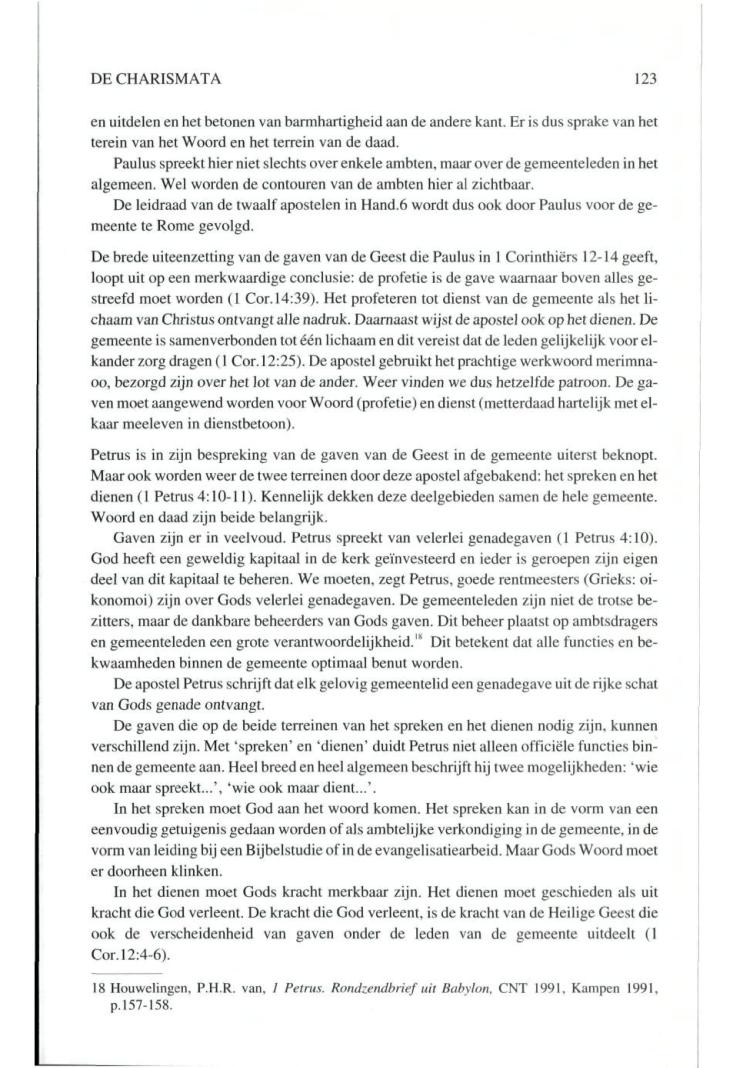 DE CHARISMATA 123

en uitdelen en het betonen van barmhartigheid aan de andere kant. Er is dus sprake van het terein van het Woord en het terrein van de daad.

Paulus spreekt hier niet slechts over enkele ambten, maar over de gemeenteleden in het algemeen. Wel worden de contouren van de ambten hier al zichtbaar.

De leidraad van de twaalf apostelen in Hand.6 wordt dus ook door Paulus voor de gemeente te Rome gevolgd.

De brede uiteenzetting van de gaven van de Geest die Paulus in 1 Corinthiërs 12-14 geeft, loopt uit op een merkwaardige conclusie: de profetie is de gave waarnaar boven alles gestreefd moet worden (1 Cor.14:39). Het profeteren tot dienst van de gemeente als het lichaam van Christus ontvangt alle nadruk. Daarnaast wijst de apostel ook op het dienen. De gemeente is samenverbonden tot één lichaam en dit vereist dat de leden gelijkelijk voor elkander zorg dragen (1 Cor.12:25). De apostel gebruikt het prachtige werkwoord merimnaoo, bezorgd zijn over het lot van de ander. Weer vinden we dus hetzelfde patroon. De gaven moet aangewend worden voor Woord (profetie) en dienst (metterdaad hartelijk met elkaar meeleven in dienstbetoon).

Petrus is in zijn bespreking van de gaven van de Geest in de gemeente uiterst beknopt. Maar ook worden weer de twee terreinen door deze apostel afgebakend: het spreken en het dienen (1 Petrus 4:10-11). Kennelijk dekken deze deelgebieden samen de hele gemeente. Woord en daad zijn beide belangrijk.

Gaven zijn er in veelvoud. Petrus spreekt van velerlei genadegaven (1 Petrus 4:10). God heeft een geweldig kapitaal in de kerk geïnvesteerd en ieder is geroepen zijn eigen deel van dit kapitaal te beheren. We moeten, zegt Petrus, goede rentmeesters (Grieks: oikonomoi) zijn over Gods velerlei genadegaven. De gemeenteleden zijn niet de trotse bezitters, maar de dankbare beheerders van Gods gaven. Dit beheer plaatst op ambtsdragers en gemeenteleden een grote verantwoordelijkheid.$^{18}$ Dit betekent dat alle functies en bekwaamheden binnen de gemeente optimaal benut worden.

De apostel Petrus schrijft dat elk gelovig gemeentelid een genadegave uit de rijke schat van Gods genade ontvangt.

De gaven die op de beide terreinen van het spreken en het dienen nodig zijn, kunnen verschillend zijn. Met 'spreken' en 'dienen' duidt Petrus niet alleen officiële functies binnen de gemeente aan. Heel breed en heel algemeen beschrijft hij twee mogelijkheden: 'wie ook maar spreekt...', 'wie ook maar dient...'.

In het spreken moet God aan het woord komen. Het spreken kan in de vorm van een eenvoudig getuigenis gedaan worden of als ambtelijke verkondiging in de gemeente, in de vorm van leiding bij een Bijbelstudie of in de evangelisatiearbeid. Maar Gods Woord moet er doorheen klinken.

In het dienen moet Gods kracht merkbaar zijn. Het dienen moet geschieden als uit kracht die God verleent. De kracht die God verleent, is de kracht van de Heilige Geest die ook de verscheidenheid van gaven onder de leden van de gemeente uitdeelt (1 Cor.12:4-6).

18 Houwelingen, P.H.R. van, 1 Petrus. Rondzendbrief uit Babylon, CNT 1991, Kampen 1991, p.157-158.